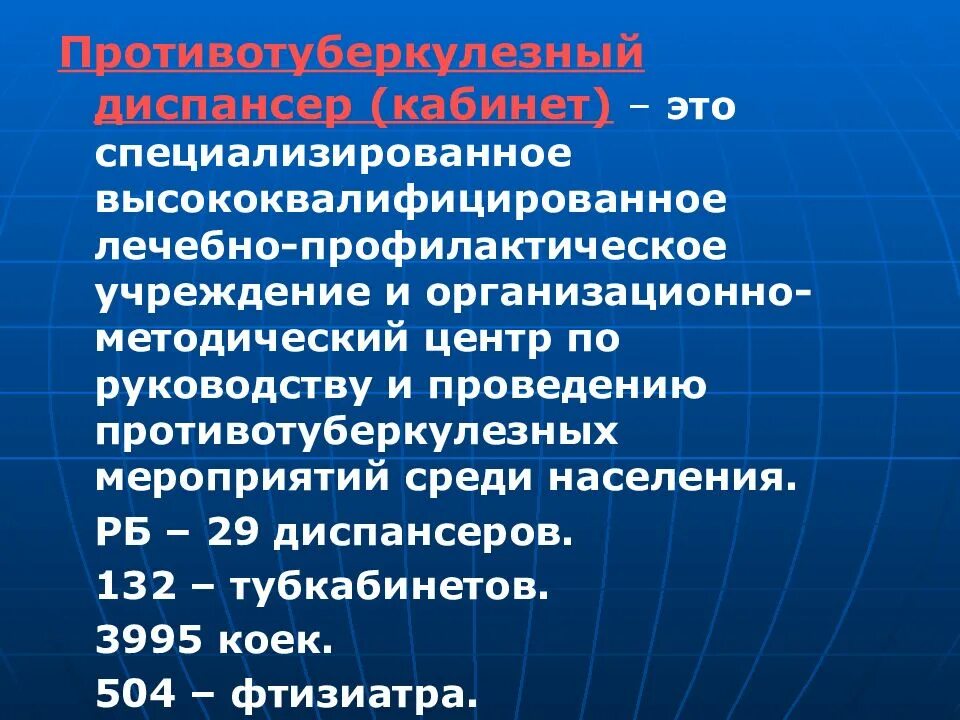 Противотуберкулезный диспансер (кабинет) – это специализированное высококвалифицированное лечебно-профилактическое учреждение и организационно-методический центр по руководству и проведению противотуберкулезных мероприятий среди населения.

РБ – 29 диспансеров.

132 – тубкабинетов.

3995 коек.

504 – фтизиатра.